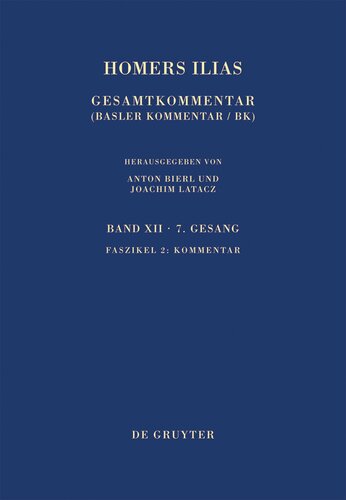 HOMERS ILIAS

GESAMTKOMMENTAR
(BASLER KOMMENTAR / BK)

HERAUSGEGEBEN VON
ANTON BIERL UND
JOACHIM LATACZ

BAND XII · 7. GESANG

FASZIKEL 2: KOMMENTAR

DE GRUYTER